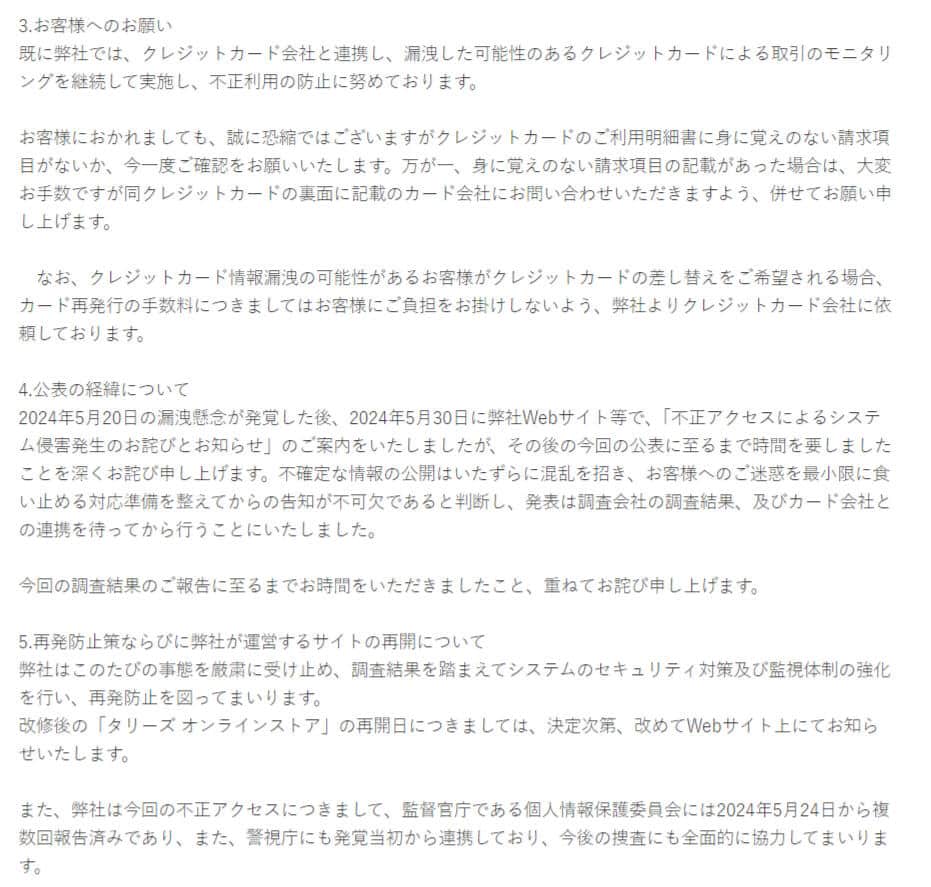 3.お客様へのお願い
既に弊社では、クレジットカード会社と連携し、漏洩した可能性のあるクレジットカードによる取引のモニタリングを継続して実施し、不正利用の防止に努めております。

お客様におかれましても、誠に恐縮ではございますがクレジットカードのご利用明細書に身に覚えのない請求項目がないか、今一度ご確認をお願いいたします。万が一、身に覚えのない請求項目の記載があった場合は、大変お手数ですが同クレジットカードの裏面に記載のカード会社にお問い合わせいただきますよう、併せてお願い申し上げます。

なお、クレジットカード情報漏洩の可能性があるお客様がクレジットカードの差し替えをご希望される場合、カード再発行の手数料につきましてはお客様にご負担をお掛けしないよう、弊社よりクレジットカード会社に依頼しております。

4.公表の経緯について
2024年5月20日の漏洩懸念が発覚した後、2024年5月30日に弊社Webサイト等で、「不正アクセスによるシステム侵害発生のお詫びとお知らせ」のご案内をいたしましたが、その後の今回の公表に至るまで時間を要しましたことを深くお詫び申し上げます。不確定な情報の公開はいたずらに混乱を招き、お客様へのご迷惑を最小限に食い止める対応準備を整えてからの告知が不可欠であると判断し、発表は調査会社の調査結果、及びカード会社との連携を待ってから行うことにいたしました。

今回の調査結果のご報告に至るまでお時間をいただきましたこと、重ねてお詫び申し上げます。

5.再発防止策ならびに弊社が運営するサイトの再開について
弊社はこのたびの事態を厳粛に受け止め、調査結果を踏まえてシステムのセキュリティ対策及び監視体制の強化を行い、再発防止を図ってまいります。
改修後の「タリーズ オンラインストア」の再開日につきましては、決定次第、改めてWebサイト上にてお知らせいたします。

また、弊社は今回の不正アクセスにつきまして、監督官庁である個人情報保護委員会には2024年5月24日から複数回報告済みであり、また、警視庁にも発覚当初から連携しており、今後の捜査にも全面的に協力してまいります。